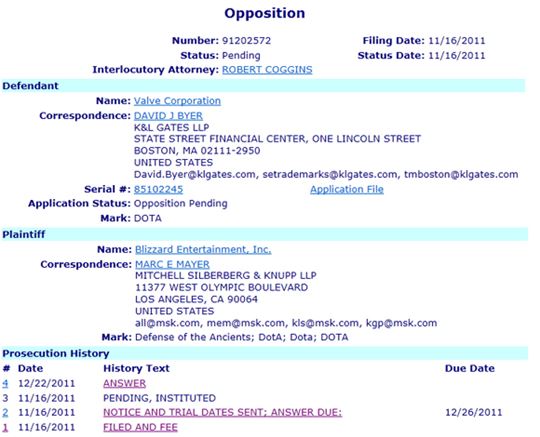 Opposition

Number: 91202572 Filing Date: 11/16/2011
Status: Pending Status Date: 11/16/2011
Interlocutory Attorney: ROBERT COGGINS

Defendant

Name: Valve Corporation
Correspondence: DAVID J BYER
K&L GATES LLP
STATE STREET FINANCIAL CENTER, ONE LINCOLN STREET
BOSTON, MA 02111-2950
UNITED STATES
David.Byer@klgates.com, setrademarks@klgates.com, tmboston@klgates.com
Serial #: 85102245 Application File
Application Status: Opposition Pending
Mark: DOTA

Plaintiff

Name: Blizzard Entertainment, Inc.
Correspondence: MARC E MAYER
MITCHELL SILBERBERG & KNUPP LLP
11377 WEST OLYMPIC BOULEVARD
LOS ANGELES, CA 90064
UNITED STATES
all@msk.com, mem@msk.com, kls@msk.com, kgp@msk.com
Mark: Defense of the Ancients; DotA; Dota; DOTA

Prosecution History

| # | Date | History Text | Due Date |
|---|---|---|---|
| 4 | 12/22/2011 | ANSWER | |
| 3 | 11/16/2011 | PENDING, INSTITUTED | |
| 2 | 11/16/2011 | NOTICE AND TRIAL DATES SENT; ANSWER DUE: | 12/26/2011 |
| 1 | 11/16/2011 | FILED AND FEE | |